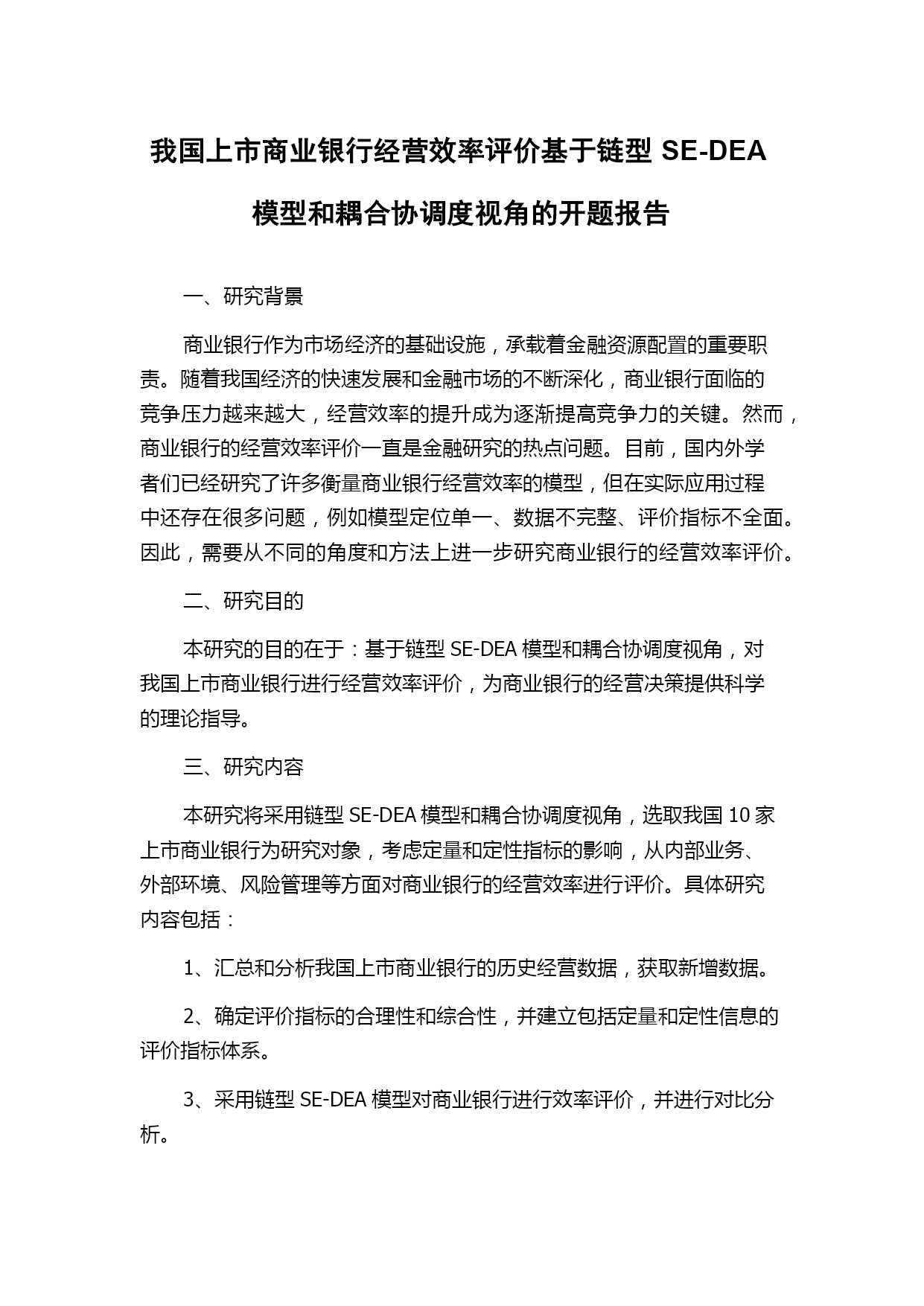 我国上市商业银行经营效率评价基于链型 SE-DEA 模型和耦合协调度视角的开题报告

一、研究背景

商业银行作为市场经济的基础设施，承载着金融资源配置的重要职责。随着我国经济的快速发展和金融市场的不断深化，商业银行面临的竞争压力越来越大，经营效率的提升成为逐渐提高竞争力的关键。然而，商业银行的经营效率评价一直是金融研究的热点问题。目前，国内外学者们已经研究了许多衡量商业银行经营效率的模型，但在实际应用过程中还存在很多问题，例如模型定位单一、数据不完整、评价指标不全面。因此，需要从不同的角度和方法上进一步研究商业银行的经营效率评价。

二、研究目的

本研究的目的在于：基于链型 SE-DEA 模型和耦合协调度视角，对我国上市商业银行进行经营效率评价，为商业银行的经营决策提供科学的理论指导。

三、研究内容

本研究将采用链型 SE-DEA 模型和耦合协调度视角，选取我国 10 家上市商业银行为研究对象，考虑定量和定性指标的影响，从内部业务、外部环境、风险管理等方面对商业银行的经营效率进行评价。具体研究内容包括：

1、汇总和分析我国上市商业银行的历史经营数据，获取新增数据。

2、确定评价指标的合理性和综合性，并建立包括定量和定性信息的评价指标体系。

3、采用链型 SE-DEA 模型对商业银行进行效率评价，并进行对比分析。